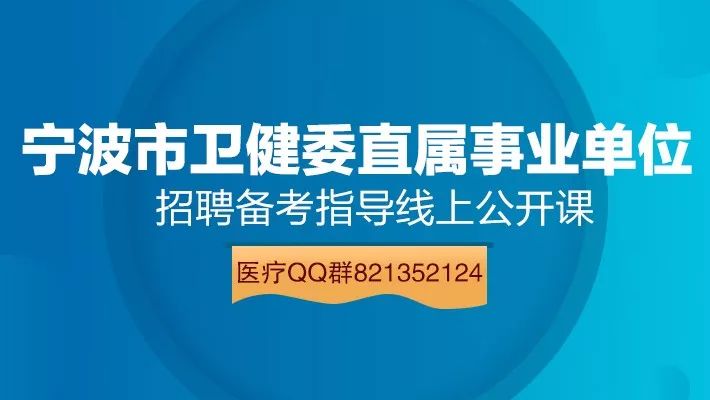 宁波市卫健委直属事业单位
招聘备考指导线上公开课

医疗QQ群821352124